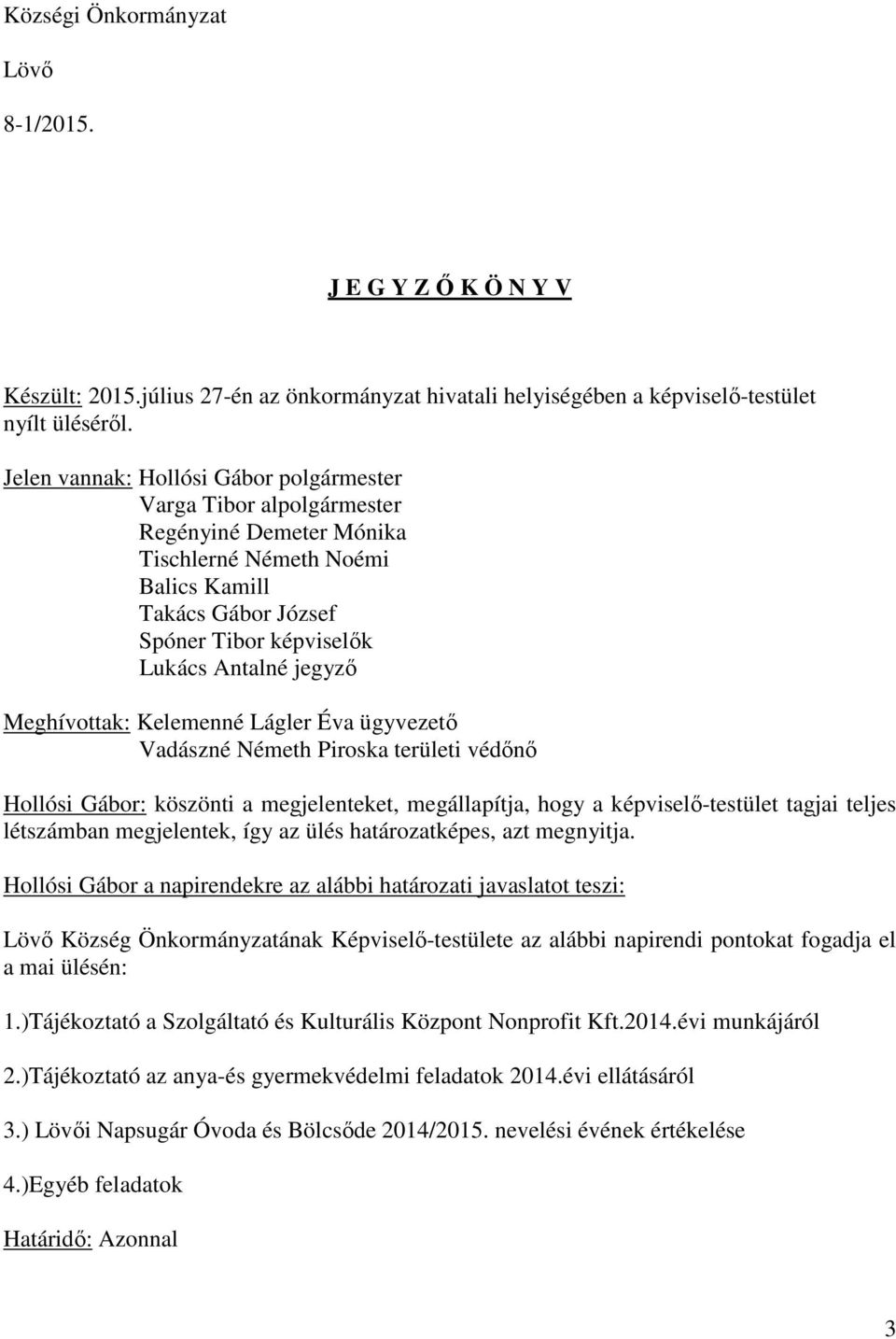 Községi Önkormányzat

Lövő

8-1/2015.

J E G Y Z Ő K Ö N Y V

Készült: 2015.július 27-én az önkormányzat hivatali helyiségében a képviselő-testület nyílt üléséről.

Jelen vannak: Hollósi Gábor polgármester
Varga Tibor alpolgármester
Regényiné Demeter Mónika
Tischlerné Németh Noémi
Balics Kamill
Takács Gábor József
Spóner Tibor képviselők
Lukács Antalné jegyző

Meghívottak: Kelemenné Lágler Éva ügyvezető
Vadászné Németh Piroska területi védőnő

Hollósi Gábor: köszönti a megjelenteket, megállapítja, hogy a képviselő-testület tagjai teljes létszámban megjelentek, így az ülés határozatképes, azt megnyitja.

Hollósi Gábor a napirendekre az alábbi határozati javaslatot teszi:

Lövő Község Önkormányzatának Képviselő-testülete az alábbi napirendi pontokat fogadja el a mai ülésén:

1.)Tájékoztató a Szolgáltató és Kulturális Központ Nonprofit Kft.2014.évi munkájáról

2.)Tájékoztató az anya-és gyermekvédelmi feladatok 2014.évi ellátásáról

3.) Lövői Napsugár Óvoda és Bölcsőde 2014/2015. nevelési évének értékelése

4.)Egyéb feladatok

Határidő: Azonnal

3